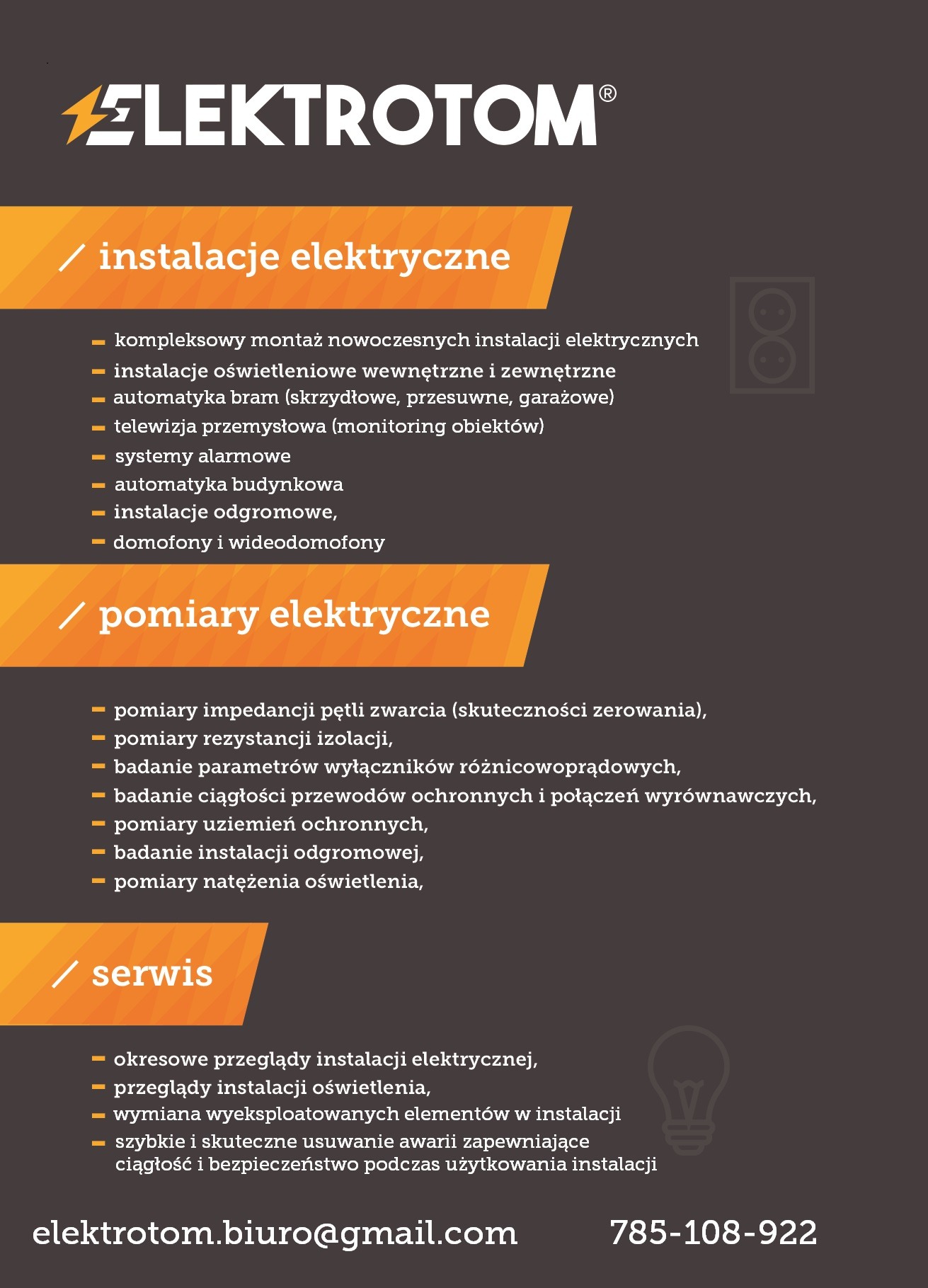 ELEKTROTOM®

/ instalacje elektryczne

- kompleksowy montaż nowoczesnych instalacji elektrycznych
- instalacje oświetleniowe wewnętrzne i zewnętrzne
- automatyka bram (skrzydłowe, przesuwne, garażowe)
- telewizja przemysłowa (monitoring obiektów)
- systemy alarmowe
- automatyka budynkowa
- instalacje odgromowe,
- domofony i wideodomofony

/ pomiary elektryczne

- pomiary impedancji pętli zwarcia (skuteczności zerowania),
- pomiary rezystancji izolacji,
- badanie parametrów wyłączników różnicowoprądowych,
- badanie ciągłości przewodów ochronnych i połączeń wyrównawczych,
- pomiary uziemień ochronnych,
- badanie instalacji odgromowej,
- pomiary natężenia oświetlenia,

/ serwis

- okresowe przeglądy instalacji elektrycznej,
- przeglądy instalacji oświetlenia,
- wymiana wyeksploatowanych elementów w instalacji
- szybkie i skuteczne usuwanie awarii zapewniające ciągłość i bezpieczeństwo podczas użytkowania instalacji

elektrotom.biuro@gmail.com

785-108-922